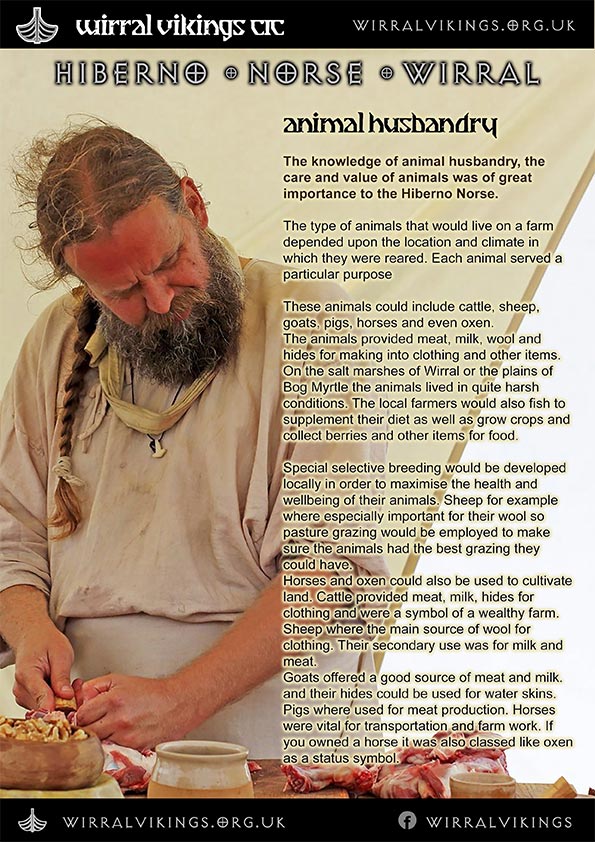 wirral vikings cic
WIRRALVIKINGS.ORG.UK

HIBERNO • NORSE • WIRRAL

animal husbandry

The knowledge of animal husbandry, the care and value of animals was of great importance to the Hiberno Norse.

The type of animals that would live on a farm depended upon the location and climate in which they were reared. Each animal served a particular purpose

These animals could include cattle, sheep, goats, pigs, horses and even oxen.
The animals provided meat, milk, wool and hides for making into clothing and other items. On the salt marshes of Wirral or the plains of Bog Myrtle the animals lived in quite harsh conditions. The local farmers would also fish to supplement their diet as well as grow crops and collect berries and other items for food.

Special selective breeding would be developed locally in order to maximise the health and wellbeing of their animals. Sheep for example where especially important for their wool so pasture grazing would be employed to make sure the animals had the best grazing they could have.
Horses and oxen could also be used to cultivate land. Cattle provided meat, milk, hides for clothing and were a symbol of a wealthy farm. Sheep where the main source of wool for clothing. Their secondary use was for milk and meat.
Goats offered a good source of meat and milk. and their hides could be used for water skins. Pigs where used for meat production. Horses were vital for transportation and farm work. If you owned a horse it was also classed like oxen as a status symbol.

WIRRALVIKINGS.ORG.UK
WIRRALVIKINGS